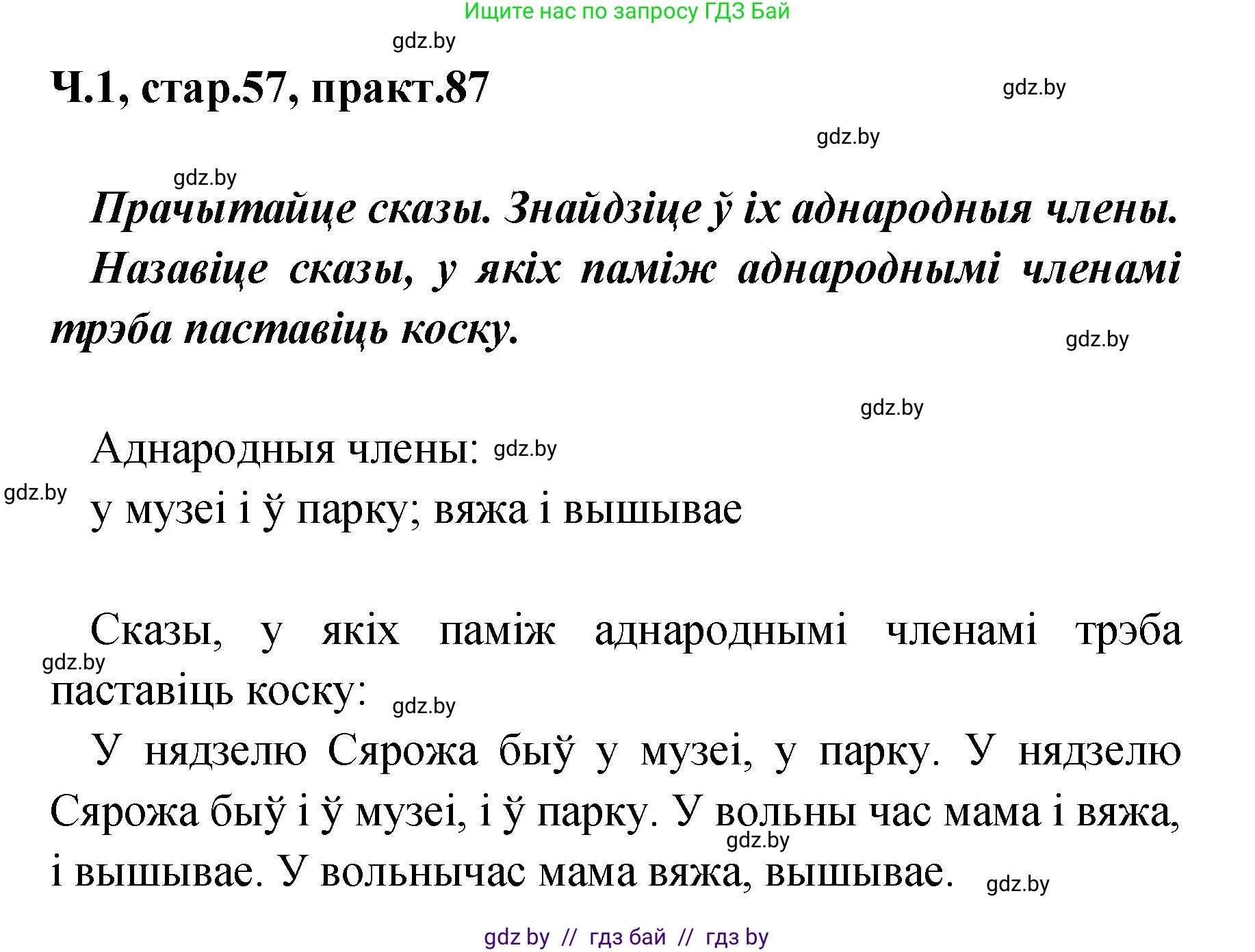 Ищите нас по запросу ГДЗ Бай

gdz.by

Ч.1, стар.57, практ.87

gdz.by

gdz.by

gdz.by

Прачытайце сказы. Знайдзіце ў іх аднародныя члены. Назавіце сказы, у якіх паміж аднароднымі членамі трэба паставіць коску.

gdz.by

gdz.by

Аднародныя члены: gdz.by

gdz.by

у музеі і ў парку; вяжа і вышывае

Сказы, у якіх паміж аднароднымі членамі трэба паставіць коску:

gdz.by

gdz.by

У нядзелю Сярожа быў у музеі, у парку. У нядзелю Сярожа быў і ў музеі, і ў парку. У вольны час мама і вяжа, і вышывае. У вольнычас мама вяжа, вышывае.

gdz.by

gdz.by

gdz by // гдз бай // гдз by